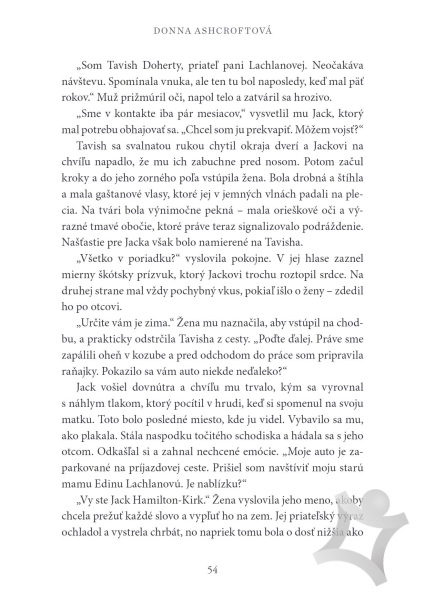 DONNA ASHCROFTOVÁ

„Som Tavish Doherty, priateľ pani Lachlanovej. Neočakáva návštevu. Spomínala vnuka, ale ten tu bol naposledy, keď mal päť rokov.“ Muž prižmúril oči, napol telo a zatváril sa hrozivo.

„Sme v kontakte iba pár mesiacov,“ vysvetlil mu Jack, ktorý mal potrebu obhajovať sa. „Chcel som ju prekvapiť. Môžem vojsť?“

Tavish sa svalnatou rukou chytil okraja dverí a Jackovi na chvíľu napadlo, že mu ich zabuchne pred nosom. Potom začul kroky a do jeho zorného poľa vstúpila žena. Bola drobná a štíhla a mala gaštanové vlasy, ktoré jej v jemných vlnách padali na plecia. Na tvári bola výnimočne pekná – mala orieškové oči a výrazné tmavé obočie, ktoré práve teraz signalizovalo podráždenie. Našťastie pre Jacka však bolo namierené na Tavisha.

„Všetko v poriadku?“ vyslovila pokojne. V jej hlase zaznel mierny škótsky prízvuk, ktorý Jackovi trochu roztopil srdce. Na druhej strane mal vždy pochybný vkus, pokiaľ išlo o ženy – zdedil ho po otcovi.

„Určite vám je zima.“ Žena mu naznačila, aby vstúpil na chodbu, a prakticky odstrčila Tavisha z cesty. „Poďte ďalej. Práve sme zapálili oheň v kozube a pred odchodom do práce som pripravila raňajky. Pokazilo sa vám auto niekde neďaleko?“

Jack vošiel dovnútra a chvíľu mu trvalo, kým sa vyrovnal s náhlym tlakom, ktorý pocítil v hrudi, keď si spomenul na svoju matku. Toto bolo posledné miesto, kde ju videl. Vybavilo sa mu, ako plakala. Stála naspodku točitého schodiska a hádala sa s jeho otcom. Odkašľal si a zahnal nechcené emócie. „Moje auto je zaparkované na príjazdovej ceste. Prišiel som navštíviť moju starú mamu Edinu Lachlanovú. Je nablízku?“

„Vy ste Jack Hamilton-Kirk.“ Žena vyslovila jeho meno, akoby chcela prežuť každé slovo a vypľuť ho na zem. Jej priateľský výraz ochladol a vystrela chrbát, no napriek tomu bola o dosť nižšia ako

54